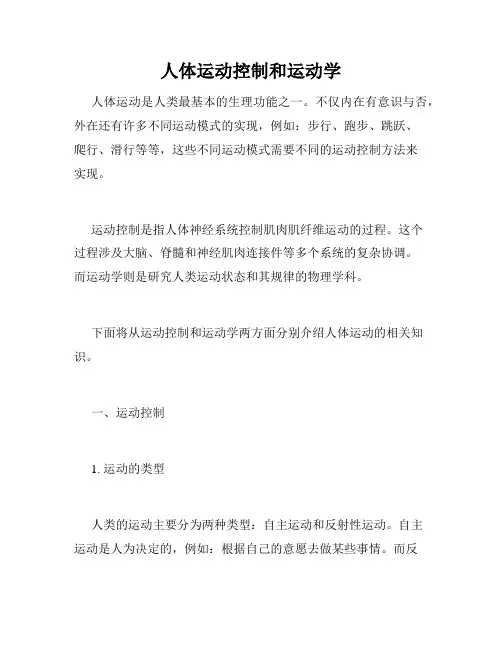 人体运动控制和运动学

人体运动是人类最基本的生理功能之一。不仅内在有意识与否，外在还有许多不同运动模式的实现，例如：步行、跑步、跳跃、爬行、滑行等等，这些不同运动模式需要不同的运动控制方法来实现。

运动控制是指人体神经系统控制肌肉肌纤维运动的过程。这个过程涉及大脑、脊髓和神经肌肉连接件等多个系统的复杂协调。而运动学则是研究人类运动状态和其规律的物理学科。

下面将从运动控制和运动学两方面分别介绍人体运动的相关知识。

一、运动控制

1. 运动的类型

人类的运动主要分为两种类型：自主运动和反射性运动。自主运动是人为决定的，例如：根据自己的意愿去做某些事情。而反